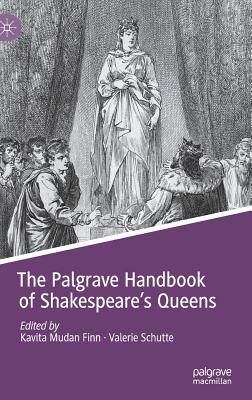 The Palgrave Handbook of Shakespeare's Queens

Edited by
Kavita Mudan Finn · Valerie Schutte

palgrave
macmillan